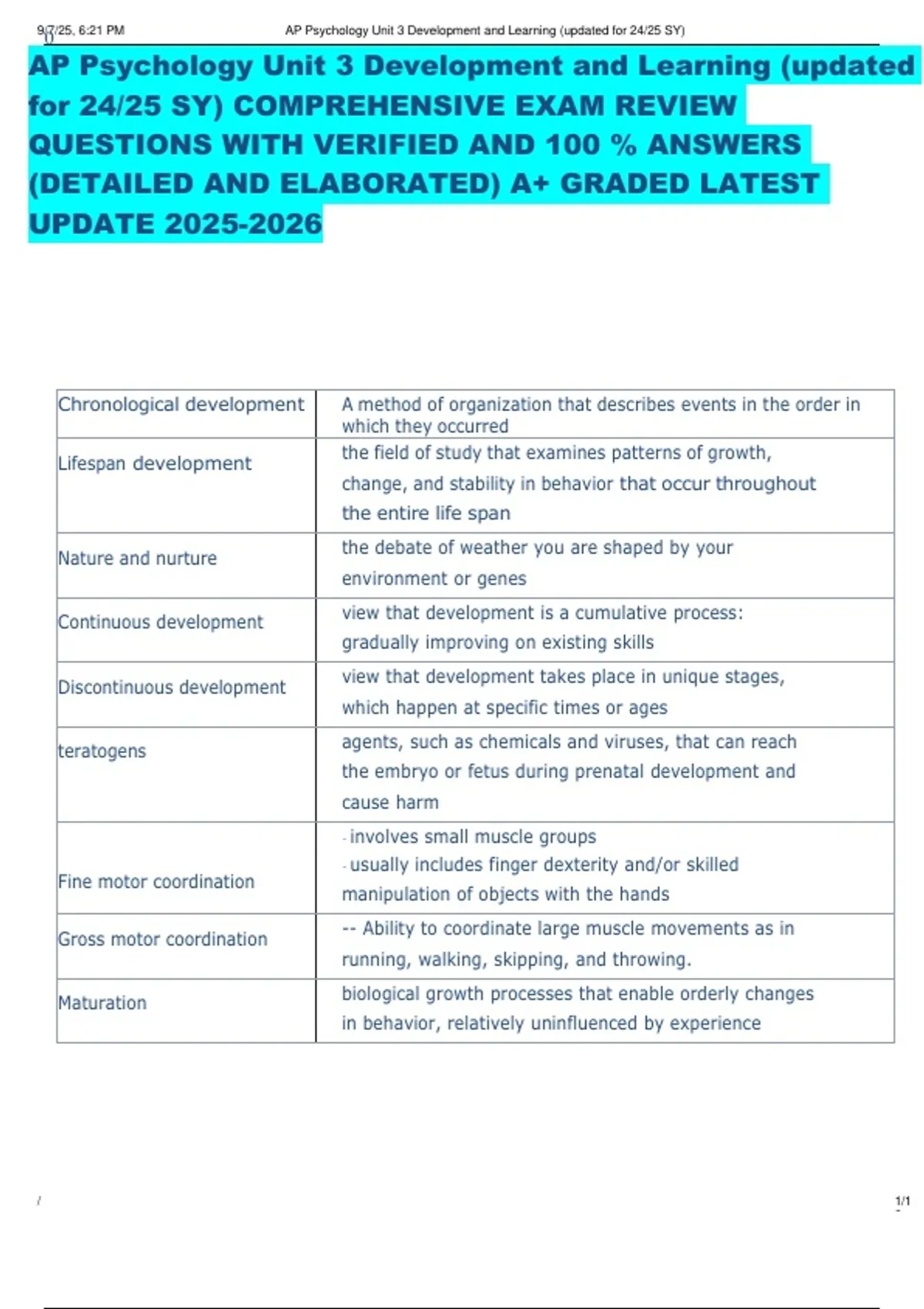 9/7/25, 6:21 PM AP Psychology Unit 3 Development and Learning (updated for 24/25 SY)

AP Psychology Unit 3 Development and Learning (updated for 24/25 SY) COMPREHENSIVE EXAM REVIEW QUESTIONS WITH VERIFIED AND 100 % ANSWERS (DETAILED AND ELABORATED) A+ GRADED LATEST UPDATE 2025-2026

| Chronological development | A method of organization that describes events in the order in which they occurred |
|---|---|
| Lifespan development | the field of study that examines patterns of growth, change, and stability in behavior that occur throughout the entire life span |
| Nature and nurture | the debate of weather you are shaped by your environment or genes |
| Continuous development | view that development is a cumulative process: gradually improving on existing skills |
| Discontinuous development | view that development takes place in unique stages, which happen at specific times or ages |
| teratogens | agents, such as chemicals and viruses, that can reach the embryo or fetus during prenatal development and cause harm |
| Fine motor coordination | - involves small muscle groups - usually includes finger dexterity and/or skilled manipulation of objects with the hands |
| Gross motor coordination | -- Ability to coordinate large muscle movements as in running, walking, skipping, and throwing. |
| Maturation | biological growth processes that enable orderly changes in behavior, relatively uninfluenced by experience |

/ 1/1